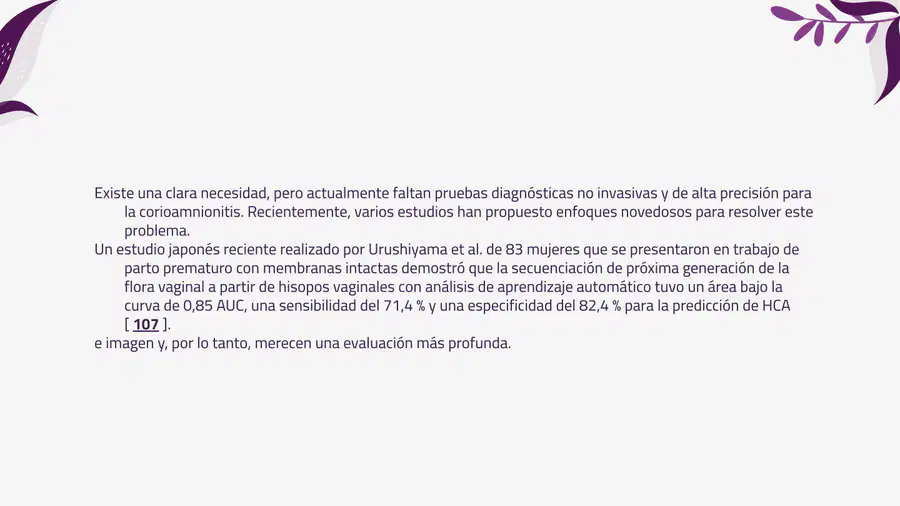 Existe una clara necesidad, pero actualmente faltan pruebas diagnósticas no invasivas y de alta precisión para la corioamnionitis. Recientemente, varios estudios han propuesto enfoques novedosos para resolver este problema.

Un estudio japonés reciente realizado por Urushiyama et al. de 83 mujeres que se presentaron en trabajo de parto prematuro con membranas intactas demostró que la secuenciación de próxima generación de la flora vaginal a partir de hisopos vaginales con análisis de aprendizaje automático tuvo un área bajo la curva de 0,85 AUC, una sensibilidad del 71,4 % y una especificidad del 82,4 % para la predicción de HCA [ 107 ].

e imagen y, por lo tanto, merecen una evaluación más profunda.